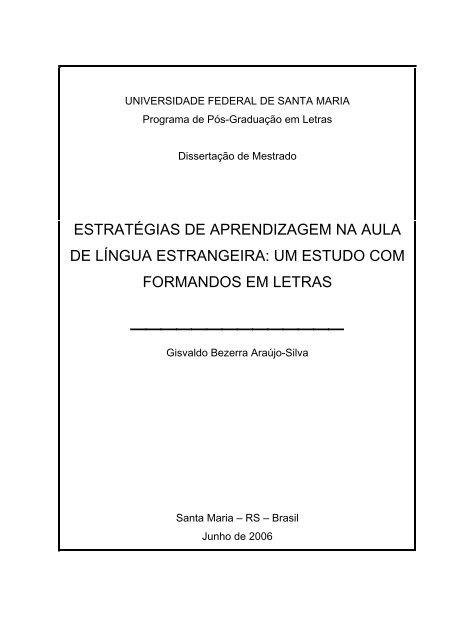 UNIVERSIDADE FEDERAL DE SANTA MARIA
Programa de Pós-Graduação em Letras

Dissertação de Mestrado

ESTRATÉGIAS DE APRENDIZAGEM NA AULA DE LÍNGUA ESTRANGEIRA: UM ESTUDO COM FORMANDOS EM LETRAS

Gisvaldo Bezerra Araújo-Silva

Santa Maria – RS – Brasil
Junho de 2006